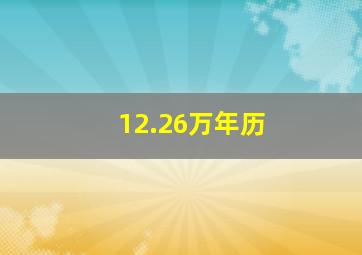 12.26万年历